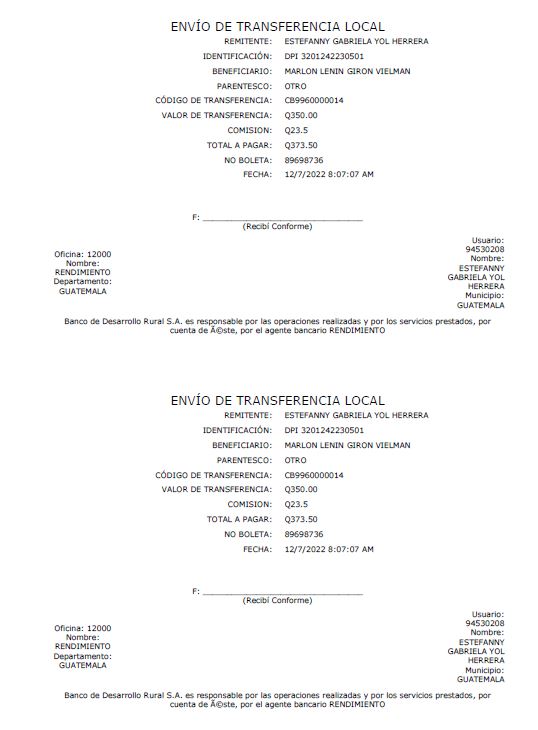 ENVÍO DE TRANSFERENCIA LOCAL

REMITENTE: ESTEFANNY GABRIELA YOL HERRERA
IDENTIFICACIÓN: DPI 3201242230501
BENEFICIARIO: MARLON LENIN GIRON VIELMAN
PARENTESCO: OTRO
CÓDIGO DE TRANSFERENCIA: CB9960000014
VALOR DE TRANSFERENCIA: Q350.00
COMISION: Q23.5
TOTAL A PAGAR: Q373.50
NO BOLETA: 89698736
FECHA: 12/7/2022 8:07:07 AM

F: ______________________________
(Recibí Conforme)

Oficina: 12000
Nombre:
RENDIMIENTO
Departamento:
GUATEMALA

Usuario:
94530208
Nombre:
ESTEFANNY
GABRIELA YOL
HERRERA
Municipio:
GUATEMALA

Banco de Desarrollo Rural S.A. es responsable por las operaciones realizadas y por los servicios prestados, por cuenta de Ã©ste, por el agente bancario RENDIMIENTO

ENVÍO DE TRANSFERENCIA LOCAL

REMITENTE: ESTEFANNY GABRIELA YOL HERRERA
IDENTIFICACIÓN: DPI 3201242230501
BENEFICIARIO: MARLON LENIN GIRON VIELMAN
PARENTESCO: OTRO
CÓDIGO DE TRANSFERENCIA: CB9960000014
VALOR DE TRANSFERENCIA: Q350.00
COMISION: Q23.5
TOTAL A PAGAR: Q373.50
NO BOLETA: 89698736
FECHA: 12/7/2022 8:07:07 AM

F: ______________________________
(Recibí Conforme)

Oficina: 12000
Nombre:
RENDIMIENTO
Departamento:
GUATEMALA

Usuario:
94530208
Nombre:
ESTEFANNY
GABRIELA YOL
HERRERA
Municipio:
GUATEMALA

Banco de Desarrollo Rural S.A. es responsable por las operaciones realizadas y por los servicios prestados, por cuenta de Ã©ste, por el agente bancario RENDIMIENTO